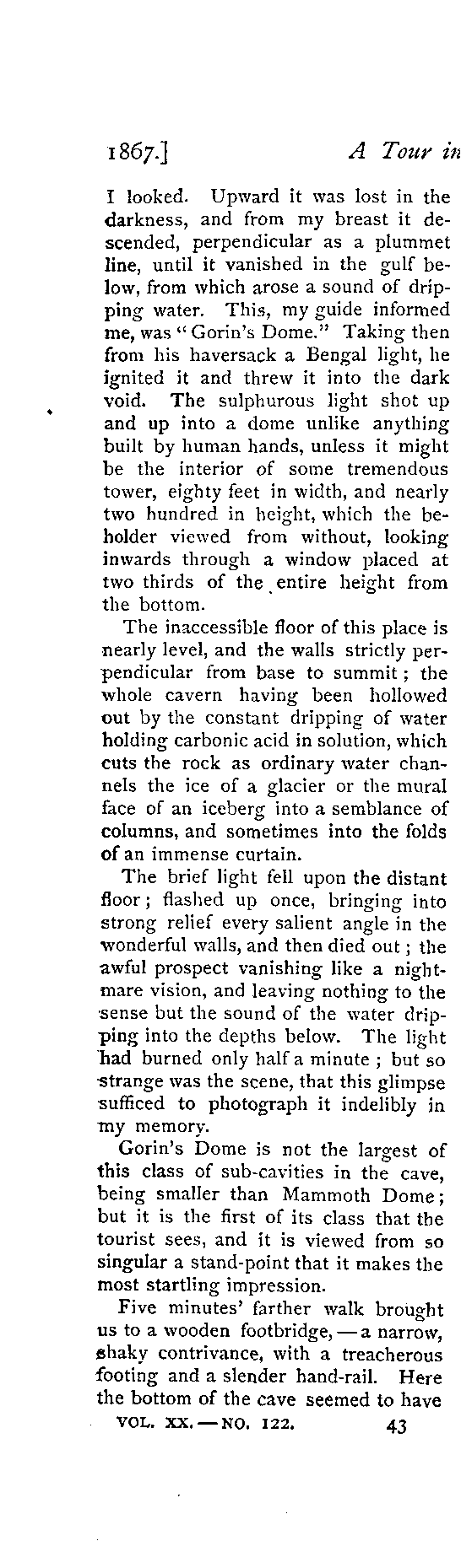 1867.] A Tour in

I looked. Upward it was lost in the darkness, and from my breast it descended, perpendicular as a plummet line, until it vanished in the gulf below, from which arose a sound of dripping water. This, my guide informed me, was "Gorin's Dome." Taking then from his haversack a Bengal light, he ignited it and threw it into the dark void. The sulphurous light shot up and up into a dome unlike anything built by human hands, unless it might be the interior of some tremendous tower, eighty feet in width, and nearly two hundred in height, which the beholder viewed from without, looking inwards through a window placed at two thirds of the entire height from the bottom.

The inaccessible floor of this place is nearly level, and the walls strictly perpendicular from base to summit; the whole cavern having been hollowed out by the constant dripping of water holding carbonic acid in solution, which cuts the rock as ordinary water channels the ice of a glacier or the mural face of an iceberg into a semblance of columns, and sometimes into the folds of an immense curtain.

The brief light fell upon the distant floor; flashed up once, bringing into strong relief every salient angle in the wonderful walls, and then died out; the awful prospect vanishing like a nightmare vision, and leaving nothing to the sense but the sound of the water dripping into the depths below. The light had burned only half a minute; but so strange was the scene, that this glimpse sufficed to photograph it indelibly in my memory.

Gorin's Dome is not the largest of this class of sub-cavities in the cave, being smaller than Mammoth Dome; but it is the first of its class that the tourist sees, and it is viewed from so singular a stand-point that it makes the most startling impression.

Five minutes' farther walk brought us to a wooden footbridge, — a narrow, shaky contrivance, with a treacherous footing and a slender hand-rail. Here the bottom of the cave seemed to have

VOL. XX. — NO. 122. 43